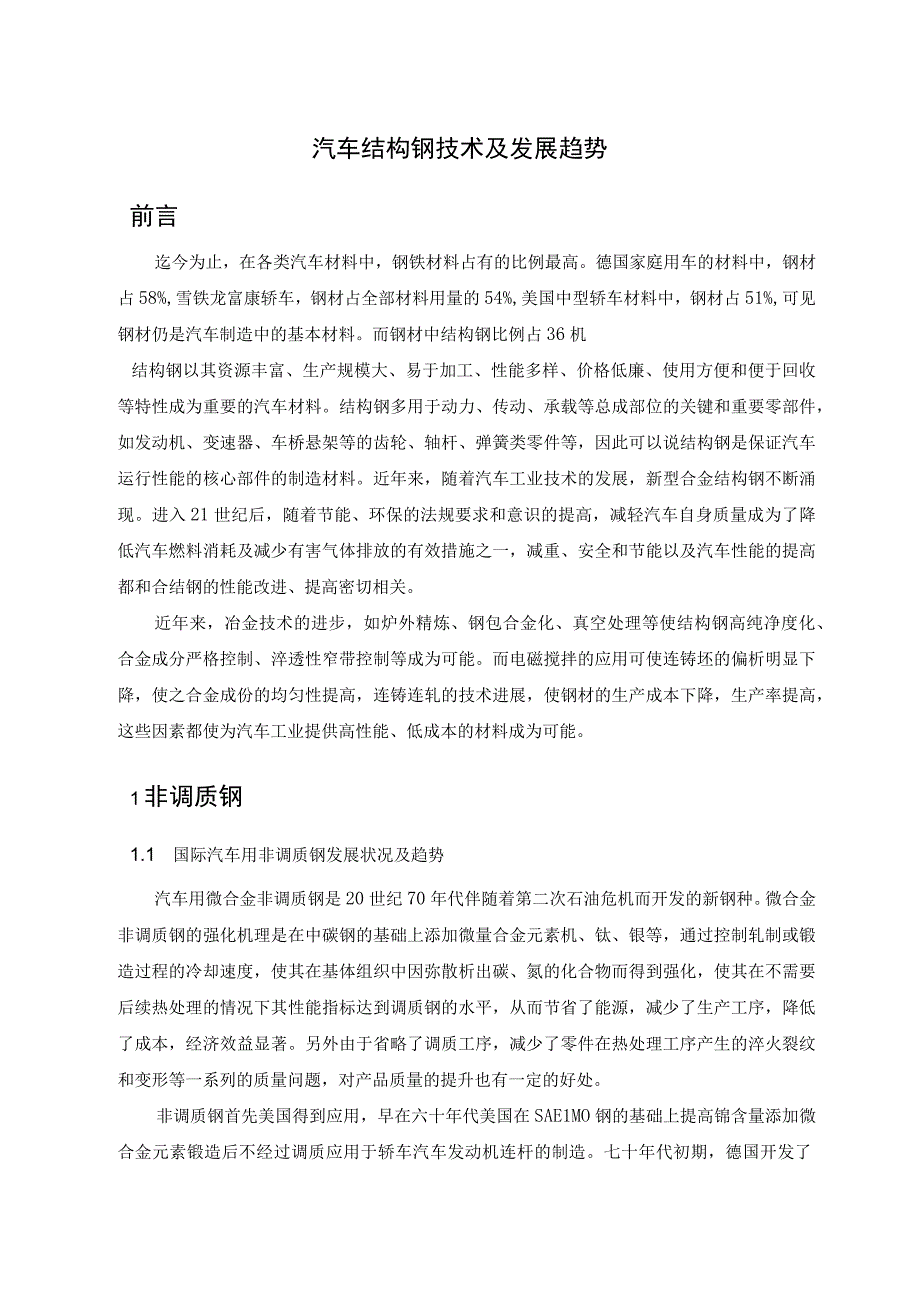 汽车结构钢技术及发展趋势

前言

迄今为止，在各类汽车材料中，钢铁材料占有的比例最高。德国家庭用车的材料中，钢材占58%,雪铁龙富康轿车，钢材占全部材料用量的54%,美国中型轿车材料中，钢材占51%,可见钢材仍是汽车制造中的基本材料。而钢材中结构钢比例占36机

结构钢以其资源丰富、生产规模大、易于加工、性能多样、价格低廉、使用方便和便于回收等特性成为重要的汽车材料。结构钢多用于动力、传动、承载等总成部位的关键和重要零部件，如发动机、变速器、车桥悬架等的齿轮、轴杆、弹簧类零件等，因此可以说结构钢是保证汽车运行性能的核心部件的制造材料。近年来，随着汽车工业技术的发展，新型合金结构钢不断涌现。进入21世纪后，随着节能、环保的法规要求和意识的提高，减轻汽车自身质量成为了降低汽车燃料消耗及减少有害气体排放的有效措施之一，减重、安全和节能以及汽车性能的提高都和合结钢的性能改进、提高密切相关。

近年来，冶金技术的进步，如炉外精炼、钢包合金化、真空处理等使结构钢高纯净度化、合金成分严格控制、淬透性窄带控制等成为可能。而电磁搅拌的应用可使连铸坯的偏析明显下降，使之合金成份的均匀性提高，连铸连轧的技术进展，使钢材的生产成本下降，生产率提高，这些因素都使为汽车工业提供高性能、低成本的材料成为可能。

1 非调质钢

1.1 国际汽车用非调质钢发展状况及趋势

汽车用微合金非调质钢是20世纪70年代伴随着第二次石油危机而开发的新钢种。微合金非调质钢的强化机理是在中碳钢的基础上添加微量合金元素机、钛、银等，通过控制轧制或锻造过程的冷却速度，使其在基体组织中因弥散析出碳、氮的化合物而得到强化，使其在不需要后续热处理的情况下其性能指标达到调质钢的水平，从而节省了能源，减少了生产工序，降低了成本，经济效益显著。另外由于省略了调质工序，减少了零件在热处理工序产生的淬火裂纹和变形等一系列的质量问题，对产品质量的提升也有一定的好处。

非调质钢首先美国得到应用，早在六十年代美国在SAE1MO钢的基础上提高锦含量添加微合金元素锻造后不经过调质应用于轿车汽车发动机连杆的制造。七十年代初期，德国开发了